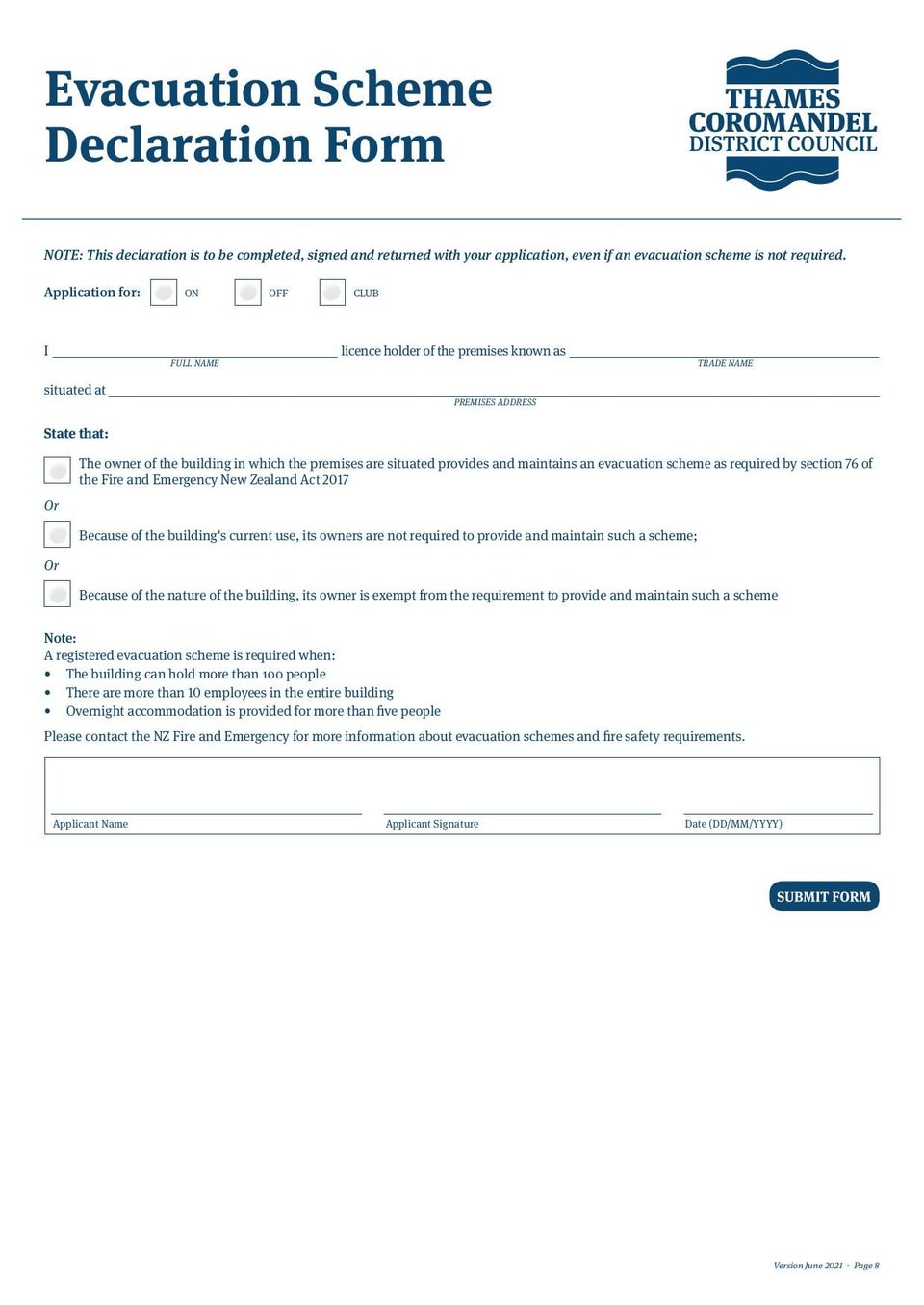 Evacuation Scheme Declaration Form

THAMES COROMANDEL DISTRICT COUNCIL

NOTE: This declaration is to be completed, signed and returned with your application, even if an evacuation scheme is not required.

Application for: ON OFF CLUB

I ______ licence holder of the premises known as ______
FULL NAME TRADE NAME

situated at ______
PREMISES ADDRESS

State that:

The owner of the building in which the premises are situated provides and maintains an evacuation scheme as required by section 76 of the Fire and Emergency New Zealand Act 2017

Or

Because of the building's current use, its owners are not required to provide and maintain such a scheme;

Or

Because of the nature of the building, its owner is exempt from the requirement to provide and maintain such a scheme

Note:
A registered evacuation scheme is required when:
• The building can hold more than 100 people
• There are more than 10 employees in the entire building
• Overnight accommodation is provided for more than five people

Please contact the NZ Fire and Emergency for more information about evacuation schemes and fire safety requirements.

Applicant Name Applicant Signature Date (DD/MM/YYYY)

SUBMIT FORM

Version June 2021 - Page 8